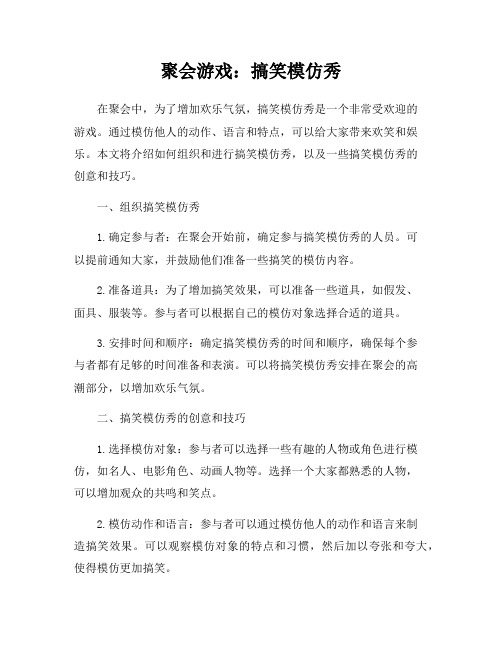 聚会游戏：搞笑模仿秀

在聚会中，为了增加欢乐气氛，搞笑模仿秀是一个非常受欢迎的游戏。通过模仿他人的动作、语言和特点，可以给大家带来欢笑和娱乐。本文将介绍如何组织和进行搞笑模仿秀，以及一些搞笑模仿秀的创意和技巧。

一、组织搞笑模仿秀

1. 确定参与者：在聚会开始前，确定参与搞笑模仿秀的人员。可以提前通知大家，并鼓励他们准备一些搞笑的模仿内容。

2. 准备道具：为了增加搞笑效果，可以准备一些道具，如假发、面具、服装等。参与者可以根据自己的模仿对象选择合适的道具。

3. 安排时间和顺序：确定搞笑模仿秀的时间和顺序，确保每个参与者都有足够的时间准备和表演。可以将搞笑模仿秀安排在聚会的高潮部分，以增加欢乐气氛。

二、搞笑模仿秀的创意和技巧

1. 选择模仿对象：参与者可以选择一些有趣的人物或角色进行模仿，如名人、电影角色、动画人物等。选择一个大家都熟悉的人物，可以增加观众的共鸣和笑点。

2. 模仿动作和语言：参与者可以通过模仿他人的动作和语言来制造搞笑效果。可以观察模仿对象的特点和习惯，然后加以夸张和夸大，使得模仿更加搞笑。